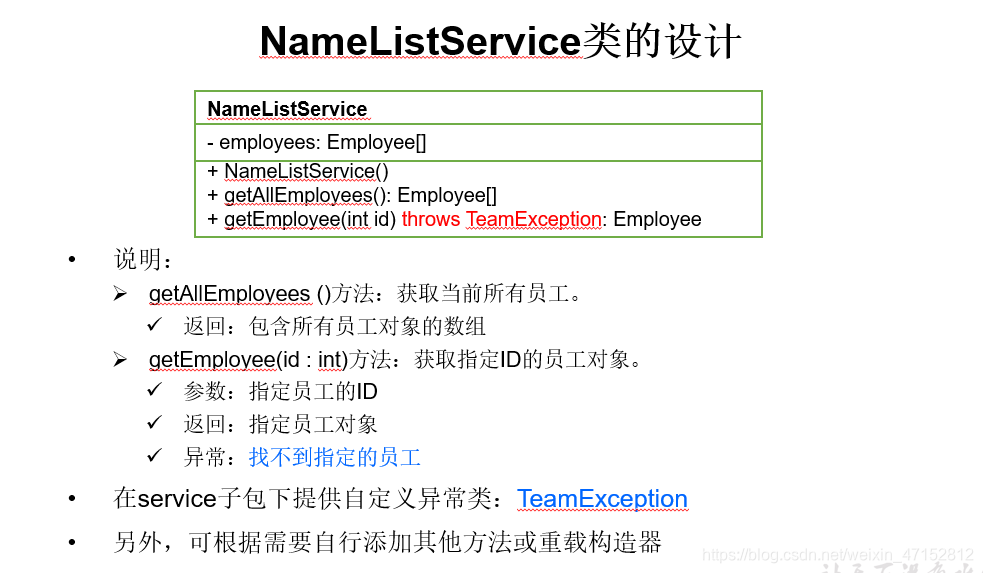 NameListService类的设计

NameListService

- employees: Employee[]

+ NameListService()
+ getAllEmployees(): Employee[]
+ getEmployee(int id) throws TeamException: Employee

• 说明：
➢ getAllEmployees ()方法：获取当前所有员工。
✓ 返回：包含所有员工对象的数组
➢ getEmployee(id : int)方法：获取指定ID的员工对象。
✓ 参数：指定员工的ID
✓ 返回：指定员工对象
✓ 异常：找不到指定的员工

• 在service子包下提供自定义异常类：TeamException

• 另外，可根据需要自行添加其他方法或重载构造器

https://blog.csdn.net/weixin_47152812